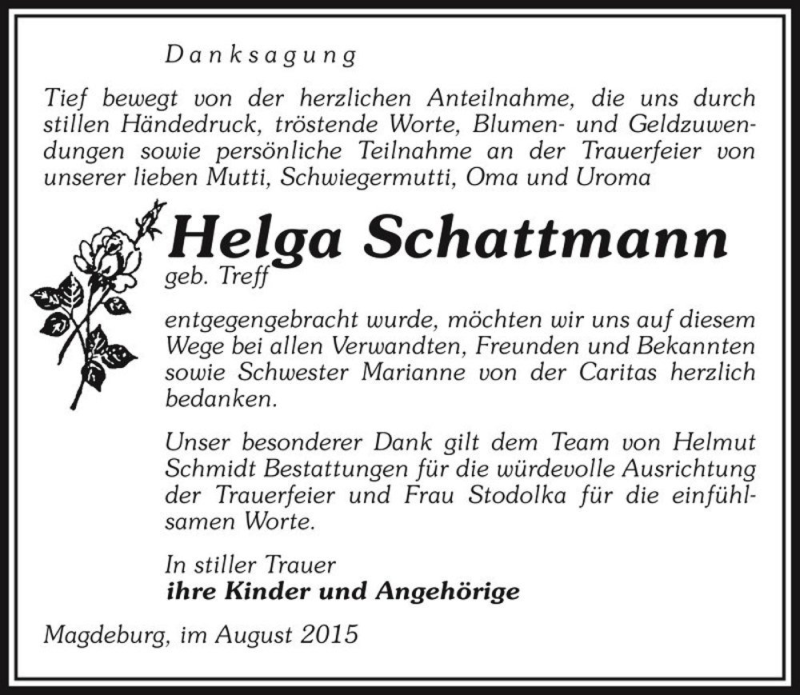 Danksagung

Tief bewegt von der herzlichen Anteilnahme, die uns durch stillen Händedruck, tröstende Worte, Blumen- und Geldzuwendungen sowie persönliche Teilnahme an der Trauerfeier von unserer lieben Mutti, Schwiegermutti, Oma und Uroma

Helga Schattmann
geb. Treff

entgegengebracht wurde, möchten wir uns auf diesem Wege bei allen Verwandten, Freunden und Bekannten sowie Schwester Marianne von der Caritas herzlich bedanken.

Unser besonderer Dank gilt dem Team von Helmut Schmidt Bestattungen für die würdevolle Ausrichtung der Trauerfeier und Frau Stodolka für die einfühlsamen Worte.

In stiller Trauer
ihre Kinder und Angehörige

Magdeburg, im August 2015